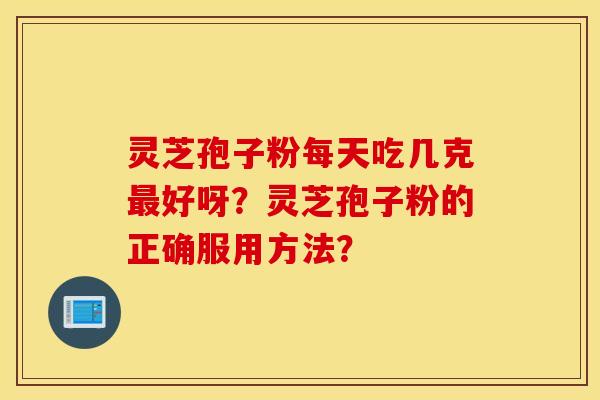 灵芝孢子粉每天吃几克最好呀？灵芝孢子粉的正确服用方法？